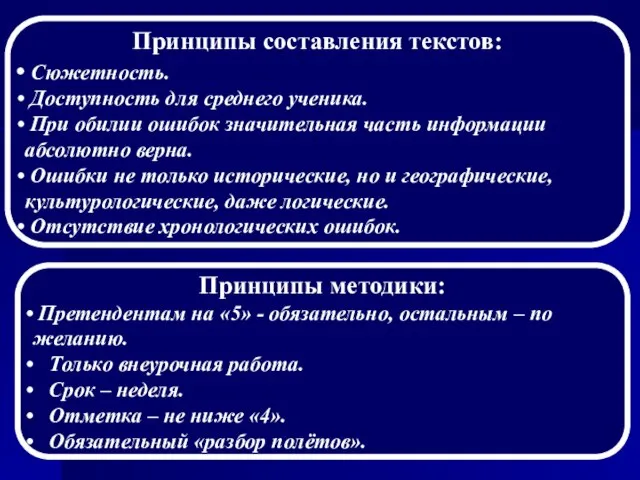 Принципы составления текстов:

• Сюжетность.
• Доступность для среднего ученика.
• При обилии ошибок значительная часть информации абсолютно верна.
• Ошибки не только исторические, но и географические, культурологические, даже логические.
• Отсутствие хронологических ошибок.

Принципы методики:

• Претендентам на «5» - обязательно, остальным – по желанию.
• Только внеурочная работа.
• Срок – неделя.
• Отметка – не ниже «4».
• Обязательный «разбор полётов».